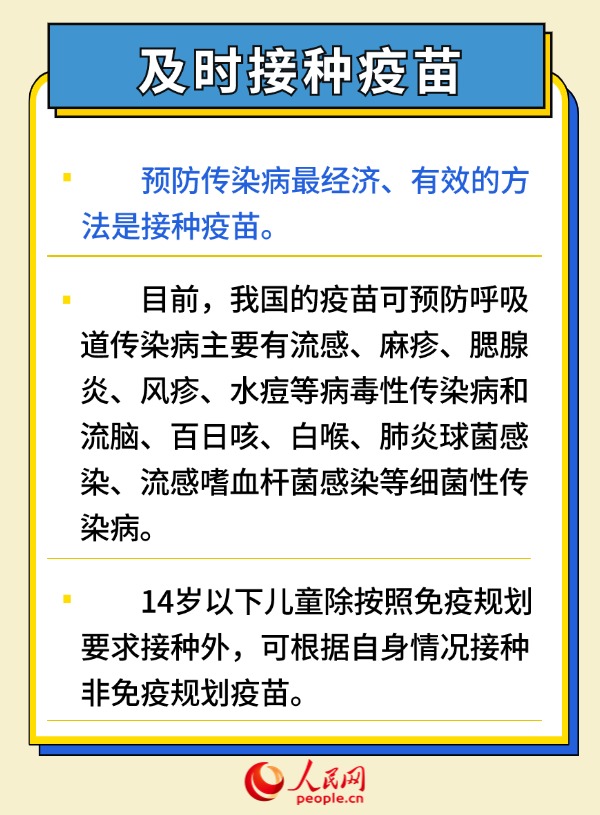 及时接种疫苗

预防传染病最经济、有效的方法是接种疫苗。

目前，我国的疫苗可预防呼吸道传染病主要有流感、麻疹、腮腺炎、风疹、水痘等病毒性传染病和流脑、百日咳、白喉、肺炎球菌感染、流感嗜血杆菌感染等细菌性传染病。

14岁以下儿童除按照免疫规划要求接种外，可根据自身情况接种非免疫规划疫苗。

人民网
people.cn